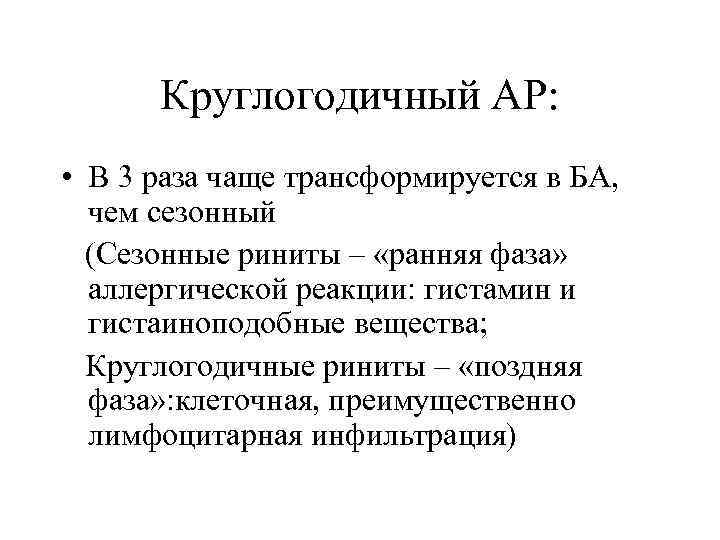 Круглогодичный АР:

• В 3 раза чаще трансформируется в БА, чем сезонный

(Сезонные риниты – «ранняя фаза» аллергической реакции: гистамин и гистаиноподобные вещества;

Круглогодичные риниты – «поздняя фаза»:клеточная, преимущественно лимфоцитарная инфильтрация)